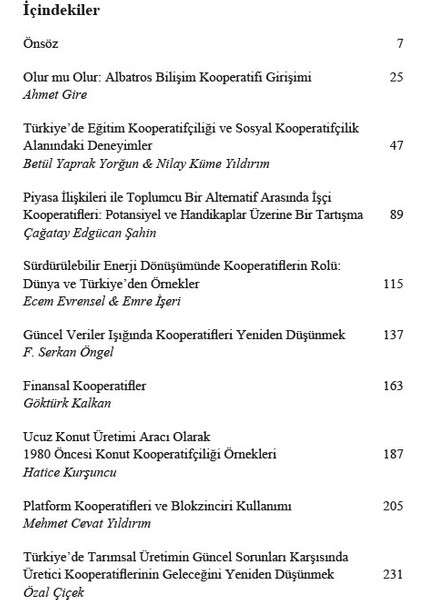 İçindekiler

Önsöz 7

Olur mu Olur: Albatros Bilişim Kooperatifi Girişimi 25
Ahmet Gire

Türkiye'de Eğitim Kooperatifçiliği ve Sosyal Kooperatifçilik Alanındaki Deneyimler 47
Betül Yaprak Yorğun & Nilay Küme Yıldırım

Piyasa İlişkileri ile Toplumcu Bir Alternatif Arasında İşçi Kooperatifleri: Potansiyel ve Handikaplar Üzerine Bir Tartışma 89
Çağatay Edgücan Şahin

Sürdürülebilir Enerji Dönüşümünde Kooperatiflerin Rolü: Dünya ve Türkiye'den Örnekler 115
Ecem Evrensel & Emre İşeri

Güncel Veriler Işığında Kooperatifleri Yeniden Düşünmek 137
F. Serkan Öngel

Finansal Kooperatifler 163
Göktürk Kalkan

Ucuz Konut Üretimi Aracı Olarak 1980 Öncesi Konut Kooperatifçiliği Örnekleri 187
Hatice Kurşuncu

Platform Kooperatifleri ve Blokzinciri Kullanımı 205
Mehmet Cevat Yıldırım

Türkiye'de Tarımsal Üretimin Güncel Sorunları Karşısında Üretici Kooperatiflerinin Geleceğini Yeniden Düşünmek 231
Özal Çiçek